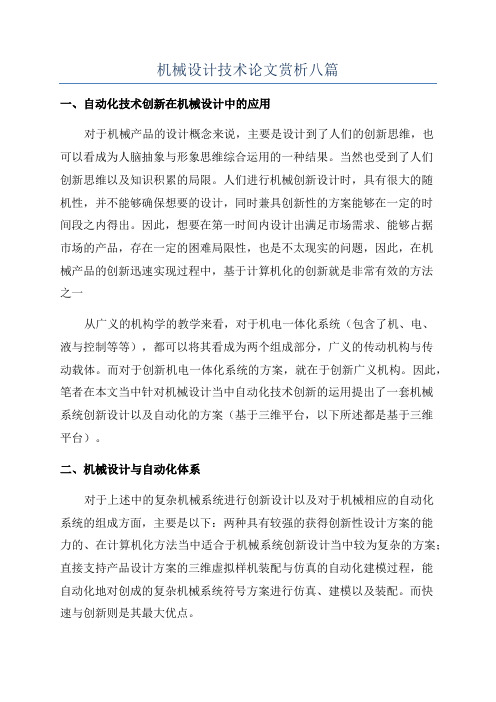 机械设计技术论文赏析八篇

一、自动化技术创新在机械设计中的应用

对于机械产品的设计概念来说，主要是设计到了人们的创新思维，也可以看成为人脑抽象与形象思维综合运用的一种结果。当然也受到了人们创新思维以及知识积累的局限。人们进行机械创新设计时，具有很大的随机性，并不能够确保想要的设计，同时兼具创新性的方案能够在一定的时间段之内得出。因此，想要在第一时间内设计出满足市场需求、能够占据市场的产品，存在一定的困难局限性，也是不太现实的问题，因此，在机械产品的创新迅速实现过程中，基于计算机化的创新就是非常有效的方法之一

从广义的机构学的教学来看，对于机电一体化系统（包含了机、电、液与控制等等），都可以将其看成为两个组成部分，广义的传动机构与传动载体。而对于创新机电一体化系统的方案，就在于创新广义机构。因此，笔者在本文当中针对机械设计当中自动化技术创新的运用提出了一套机械系统创新设计以及自动化的方案（基于三维平台，以下所述都是基于三维平台）。

二、机械设计与自动化体系

对于上述中的复杂机械系统进行创新设计以及对于机械相应的自动化系统的组成方面，主要是以下：两种具有较强的获得创新性设计方案的能力的、在计算机化方法当中适合于机械系统创新设计当中较为复杂的方案；直接支持产品设计方案的三维虚拟样机装配与仿真的自动化建模过程，能自动化地对创成的复杂机械系统符号方案进行仿真、建模以及装配。而快速与创新则是其最大优点。